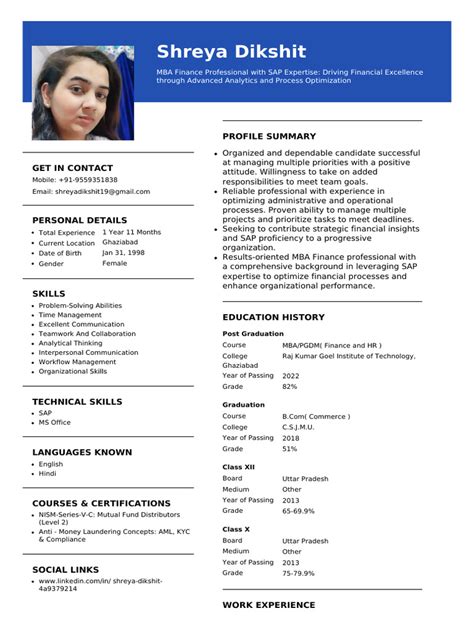 Shreya Dikshit

MBA Finance Professional with SAP Expertise: Driving Financial Excellence through Advanced Analytics and Process Optimization

GET IN CONTACT

Mobile: +91-9559351838

Email: shreyadikshit19@gmail.com

PERSONAL DETAILS

- Total Experience 1 Year 11 Months
- Current Location Ghaziabad
- Date of Birth Jan 31, 1998
- Gender Female

SKILLS

- Problem-Solving Abilities
- Time Management
- Excellent Communication
- Teamwork And Collaboration
- Analytical Thinking
- Interpersonal Communication
- Workflow Management
- Organizational Skills

TECHNICAL SKILLS

- SAP
- MS Office

LANGUAGES KNOWN

- English
- Hindi

COURSES & CERTIFICATIONS

- NISM-Series-V-C: Mutual Fund Distributors (Level 2)
- Anti - Money Laundering Concepts: AML, KYC & Compliance

SOCIAL LINKS

- www.linkedin.com/in/ shreya-dikshit-4a9379214

PROFILE SUMMARY

- Organized and dependable candidate successful at managing multiple priorities with a positive attitude. Willingness to take on added responsibilities to meet team goals.
- Reliable professional with experience in optimizing administrative and operational processes. Proven ability to manage multiple projects and prioritize tasks to meet deadlines.
- Seeking to contribute strategic financial insights and SAP proficiency to a progressive organization.
- Results-oriented MBA Finance professional with a comprehensive background in leveraging SAP expertise to optimize financial processes and enhance organizational performance.

EDUCATION HISTORY

Post Graduation

Course MBA/PGDM( Finance and HR )
College Raj Kumar Goel Institute of Technology, Ghaziabad
Year of Passing 2022
Grade 82%

Graduation

Course B.Com( Commerce )
College C.S.J.M.U.
Year of Passing 2018
Grade 51%

Class XII

Board Uttar Pradesh
Medium Other
Year of Passing 2013
Grade 65-69.9%

Class X

Board Uttar Pradesh
Medium Other
Year of Passing 2013
Grade 75-79.9%

WORK EXPERIENCE